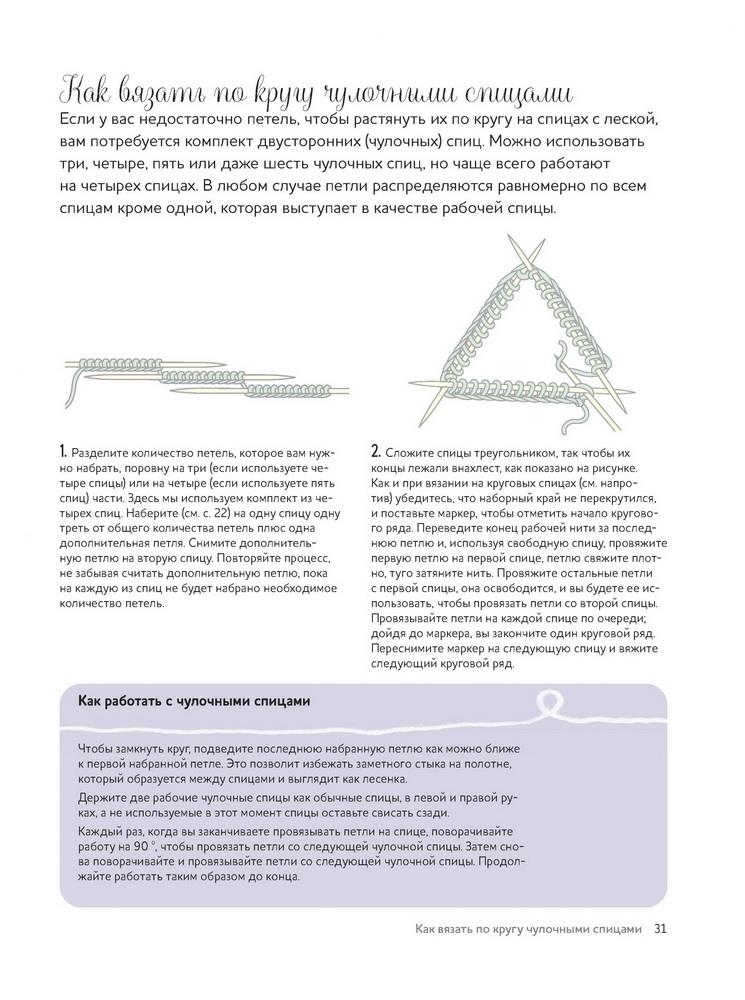 Как вязать по кругу чулочными спицами

Если у вас недостаточно петель, чтобы растянуть их по кругу на спицах с леской, вам потребуется комплект двусторонних (чулочных) спиц. Можно использовать три, четыре, пять или даже шесть чулочных спиц, но чаще всего работают на четырех спицах. В любом случае петли распределяются равномерно по всем спицам кроме одной, которая выступает в качестве рабочей спицы.

1. Разделите количество петель, которое вам нужно набрать, поровну на три (если используете четыре спицы) или на четыре (если используете пять спиц) части. Здесь мы используем комплект из четырех спиц. Наберите (см. с. 22) на одну спицу одну треть от общего количества петель плюс одна дополнительная петля. Снимите дополнительную петлю на вторую спицу. Повторяйте процесс, не забывая считать дополнительную петлю, пока на каждую из спиц не будет набрано необходимое количество петель.

2. Сложите спицы треугольником, так чтобы их концы лежали внахлест, как показано на рисунке. Как и при вязании на круговых спицах (см. напротив) убедитесь, что наборный край не перекрутился, и поставьте маркер, чтобы отметить начало кругового ряда. Переведите конец рабочей нити за последнюю петлю и, используя свободную спицу, провяжите первую петлю на первой спице, петлю свяжите плотно, туго затяните нить. Провяжите остальные петли с первой спицы, она освободится, и вы будете ее использовать, чтобы провязать петли со второй спицы. Провязывайте петли на каждой спице по очереди; дойдя до маркера, вы закончите один круговой ряд. Переснимите маркер на следующую спицу и вяжите следующий круговой ряд.

Как работать с чулочными спицами

Чтобы замкнуть круг, подведите последнюю набранную петлю как можно ближе к первой набранной петле. Это позволит избежать заметного стыка на полотне, который образуется между спицами и выглядит как лесенка.

Держите две рабочие чулочные спицы как обычные спицы, в левой и правой руках, а не используемые в этот момент спицы оставьте свисать сзади.

Каждый раз, когда вы заканчиваете провязывать петли на спице, поворачивайте работу на 90 °, чтобы провязать петли со следующей чулочной спицы. Затем снова поворачивайте и провязывайте петли со следующей чулочной спицы. Продолжайте работать таким образом до конца.

Как вязать по кругу чулочными спицами 31